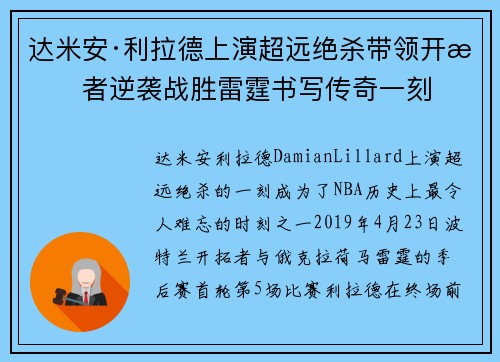 达米安·利拉德上演超远绝杀带领开æ者逆袭战胜雷霆书写传奇一刻

达米安利拉德DamianLillard上演超远绝杀的一刻成为了NBA历史上最令人难忘的时刻之一2019年4月23日波特兰开拓者与俄克拉荷马雷霆的季后赛首轮第5场比赛利拉德在终场前